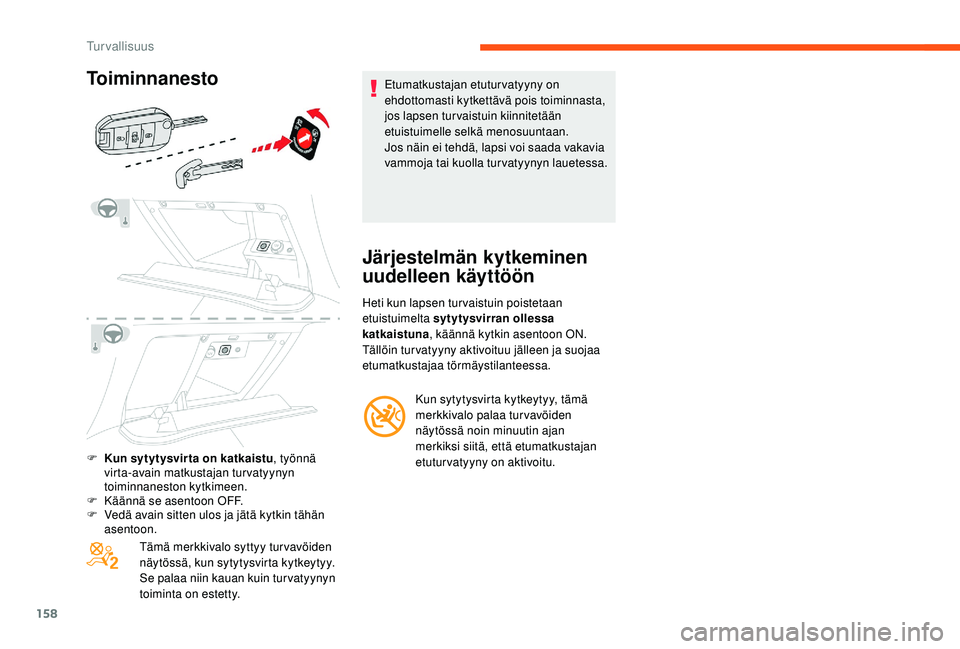 Turvallisuus

Toiminnanesto

F Kun sytytysvirta on katkaistu, työnnä virta-avain matkustajan turvatyynyn toiminnaneston kytkimeen.
F Käännä se asentoon OFF.
F Vedä avain sitten ulos ja jätä kytkin tähän asentoon.

Tämä merkkivalo syttyy turvavöiden näytössä, kun sytytysvirta kytkeytyy. Se palaa niin kauan kuin turvatyynyn toiminta on estetty.

Etumatkustajan etuturvatyyny on ehdottomasti kytkettävä pois toiminnasta, jos lapsen turvaistuin kiinnitetään etuistuimelle selkä menosuuntaan.
Jos näin ei tehdä, lapsi voi saada vakavia vammoja tai kuolla turvatyynyn lauetessa.

Järjestelmän kytkeminen uudelleen käyttöön

Heti kun lapsen turvaistuin poistetaan etuistuimelta sytytysvirran ollessa katkaistuna, käännä kytkin asentoon ON.
Tällöin turvatyyny aktivoituu jälleen ja suojaa etumatkustajaa törmäystilanteessa.

Kun sytytysvirta kytkeytyy, tämä merkkivalo palaa turvavöiden näytössä noin minuutin ajan merkiksi siitä, että etumatkustajan etuturvatyyny on aktivoitu.

158

carmanualsonline.info